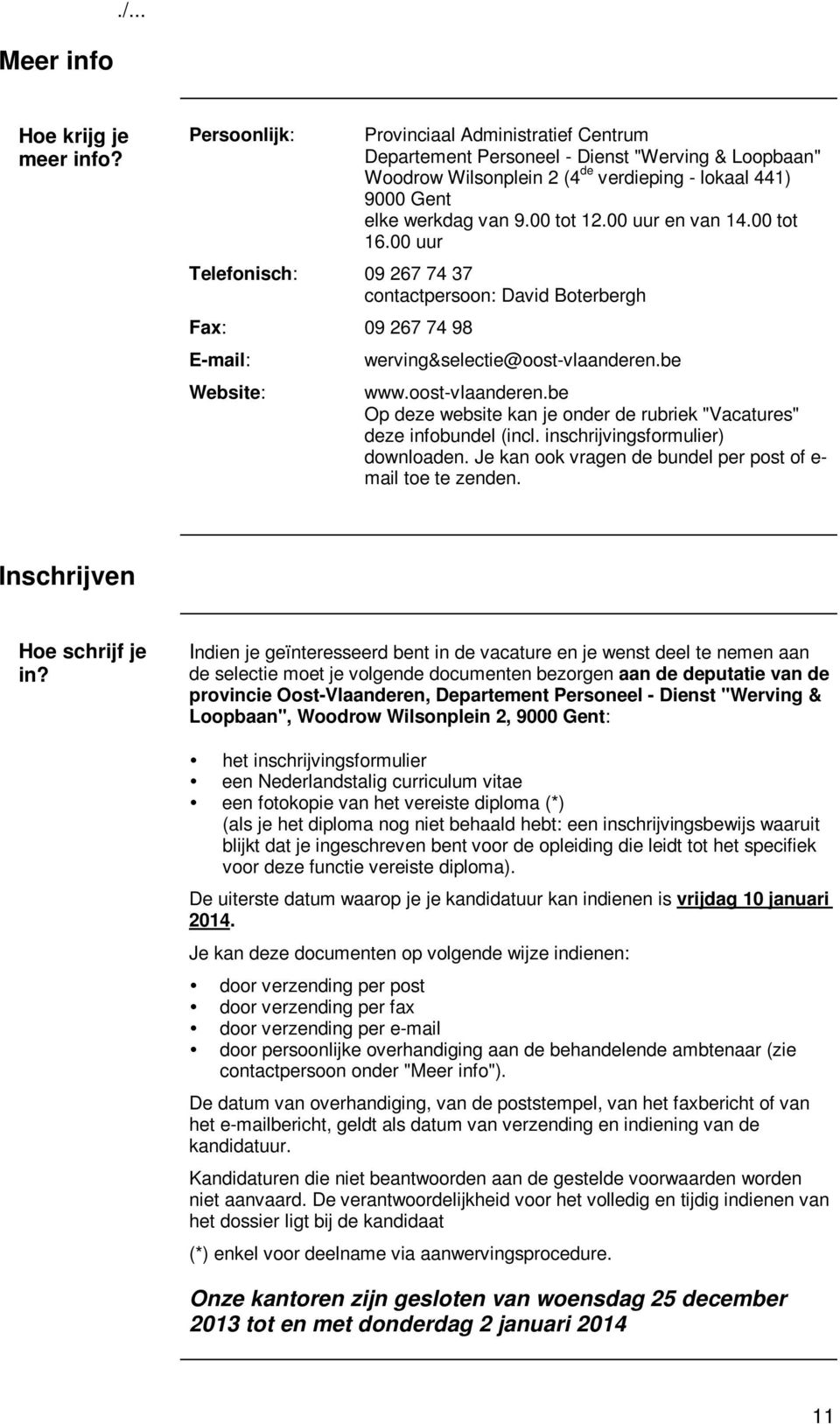 ./...

Meer info

Hoe krijg je meer info?

Persoonlijk: Provinciaal Administratief Centrum
Departement Personeel - Dienst "Werving & Loopbaan"
Woodrow Wilsonplein 2 ($4^{de}$ verdieping - lokaal 441)
9000 Gent
elke werkdag van 9.00 tot 12.00 uur en van 14.00 tot 16.00 uur

Telefonisch: 09 267 74 37
contactpersoon: David Boterbergh

Fax: 09 267 74 98

E-mail: werving&selectie@oost-vlaanderen.be

Website: www.oost-vlaanderen.be
Op deze website kan je onder de rubriek "Vacatures" deze infobundel (incl. inschrijvingsformulier) downloaden. Je kan ook vragen de bundel per post of e-mail toe te zenden.

Inschrijven

Hoe schrijf je in?

Indien je geïnteresseerd bent in de vacature en je wenst deel te nemen aan de selectie moet je volgende documenten bezorgen aan de deputatie van de provincie Oost-Vlaanderen, Departement Personeel - Dienst "Werving & Loopbaan", Woodrow Wilsonplein 2, 9000 Gent:

• het inschrijvingsformulier
• een Nederlandstalig curriculum vitae
• een fotokopie van het vereiste diploma (*)
(als je het diploma nog niet behaald hebt: een inschrijvingsbewijs waaruit blijkt dat je ingeschreven bent voor de opleiding die leidt tot het specifiek voor deze functie vereiste diploma).

De uiterste datum waarop je je kandidatuur kan indienen is vrijdag 10 januari 2014.

Je kan deze documenten op volgende wijze indienen:

• door verzending per post
• door verzending per fax
• door verzending per e-mail
• door persoonlijke overhandiging aan de behandelende ambtenaar (zie contactpersoon onder "Meer info").

De datum van overhandiging, van de poststempel, van het faxbericht of van het e-mailbericht, geldt als datum van verzending en indiening van de kandidatuur.

Kandidaturen die niet beantwoorden aan de gestelde voorwaarden worden niet aanvaard. De verantwoordelijkheid voor het volledig en tijdig indienen van het dossier ligt bij de kandidaat

(*) enkel voor deelname via aanwervingsprocedure.

Onze kantoren zijn gesloten van woensdag 25 december 2013 tot en met donderdag 2 januari 2014

11